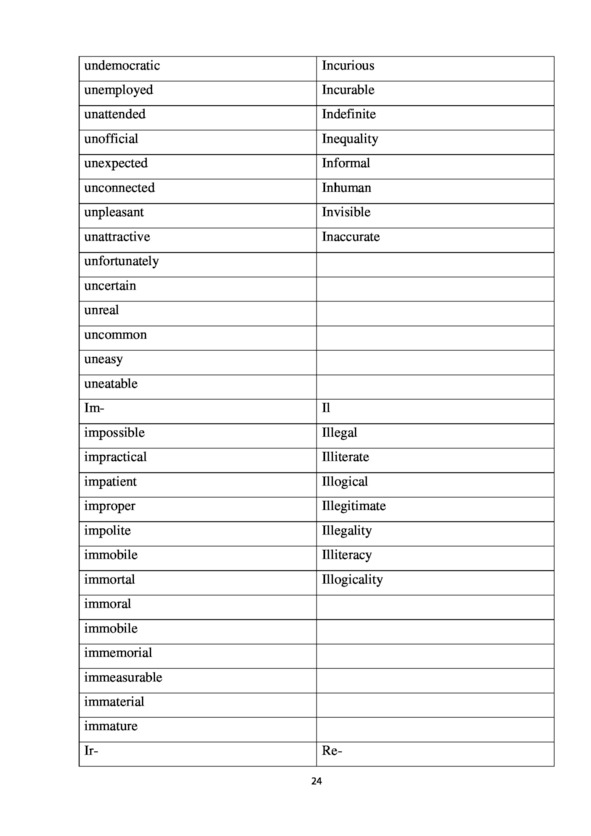 | undemocratic | Incurious |
|---|---|
| unemployed | Incurable |
| unattended | Indefinite |
| unofficial | Inequality |
| unexpected | Informal |
| unconnected | Inhuman |
| unpleasant | Invisible |
| unattractive | Inaccurate |
| unfortunately | |
| uncertain | |
| unreal | |
| uncommon | |
| uneasy | |
| uneatable | |
| Im- | Il |
| impossible | Illegal |
| impractical | Illiterate |
| impatient | Illogical |
| improper | Illegitimate |
| impolite | Illegality |
| immobile | Illiteracy |
| immortal | Illogicality |
| immoral | |
| immobile | |
| immemorial | |
| immeasurable | |
| immaterial | |
| immature | |
| Ir- | Re- |

24